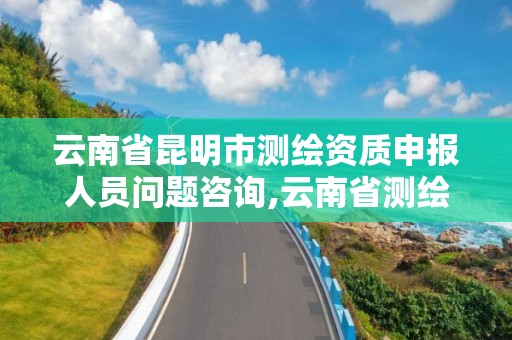 云南省昆明市测绘资质申报人员问题咨询,云南省测绘